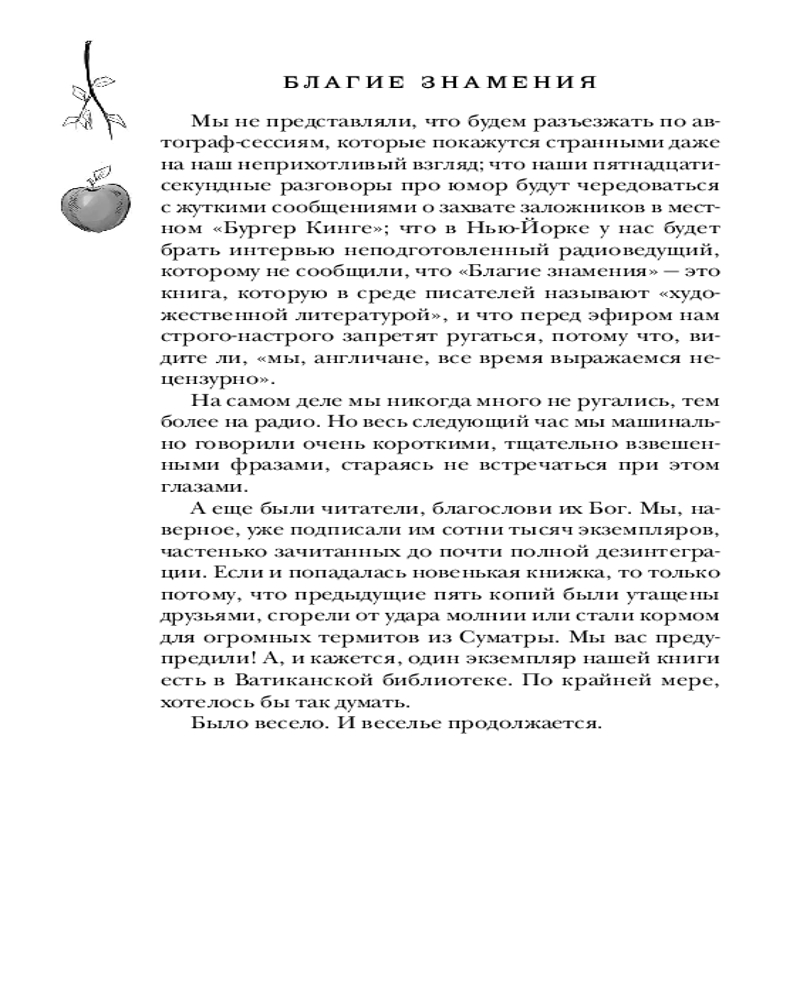 БЛАГИЕ ЗНАМЕНИЯ

Мы не представляли, что будем разъезжать по автограф-сессиям, которые покажутся странными даже на наш неприхотливый взгляд; что наши пятнадцатисекундные разговоры про юмор будут чередоваться с жуткими сообщениями о захвате заложников в местном «Бургер Кинге»; что в Нью-Йорке у нас будет брать интервью неподготовленный радиоведущий, которому не сообщили, что «Благие знамения» — это книга, которую в среде писателей называют «художественной литературой», и что перед эфиром нам строго-настрого запретят ругаться, потому что, видите ли, «мы, англичане, все время выражаемся нецензурно».

На самом деле мы никогда много не ругались, тем более на радио. Но весь следующий час мы машинально говорили очень короткими, тщательно взвешенными фразами, стараясь не встречаться при этом глазами.

А еще были читатели, благослови их Бог. Мы, наверное, уже подписали им сотни тысяч экземпляров, частенько зачитанных до почти полной дезинтеграции. Если и попадалась новенькая книжка, то только потому, что предыдущие пять копий были утащены друзьями, сгорели от удара молнии или стали кормом для огромных термитов из Суматры. Мы вас предупредили! А, и кажется, один экземпляр нашей книги есть в Ватиканской библиотеке. По крайней мере, хотелось бы так думать.

Было весело. И веселье продолжается.